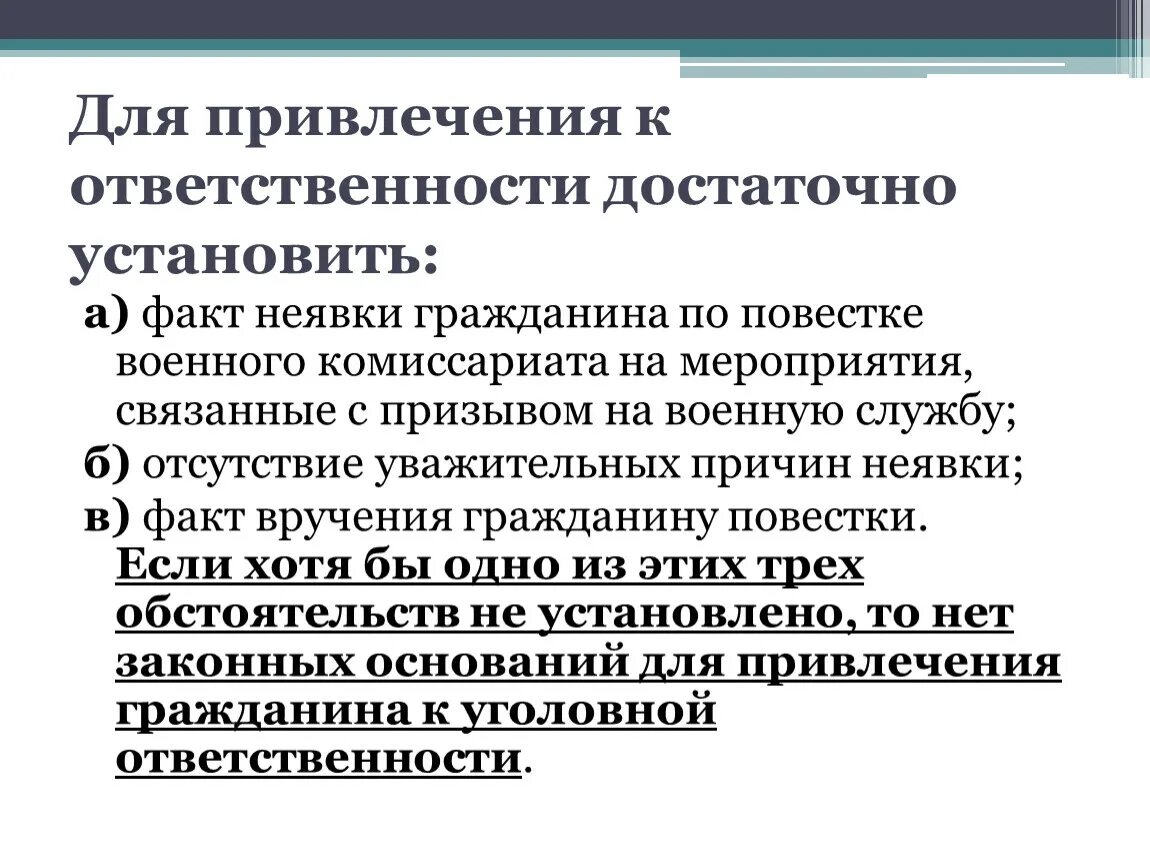 Для привлечения к ответственности достаточно установить:

а) факт неявки гражданина по повестке военного комиссариата на мероприятия, связанные с призывом на военную службу;

б) отсутствие уважительных причин неявки;

в) факт вручения гражданину повестки.

Если хотя бы одно из этих трех обстоятельств не установлено, то нет законных оснований для привлечения гражданина к уголовной ответственности.